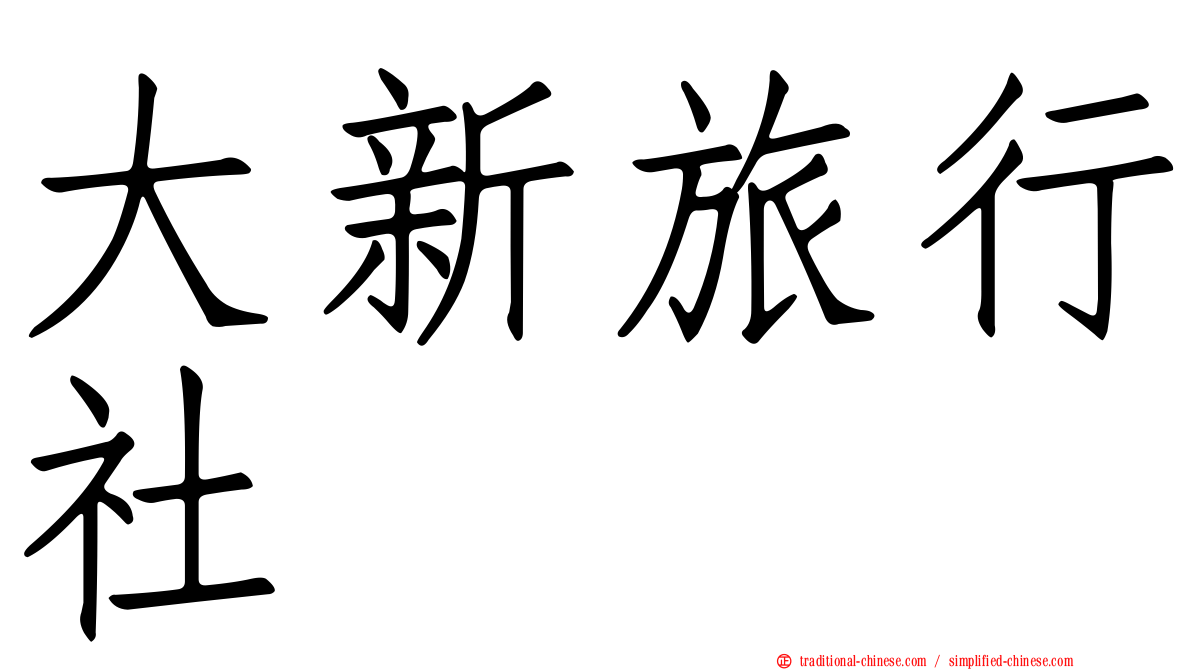 大新旅行社

㊣ traditional-chinese.com / simplified-chinese.com